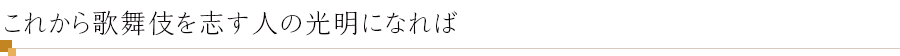 これから歌舞伎を志す人の光明になれば